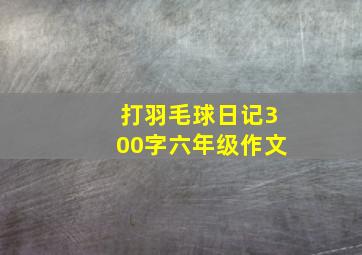 打羽毛球日记300字六年级作文